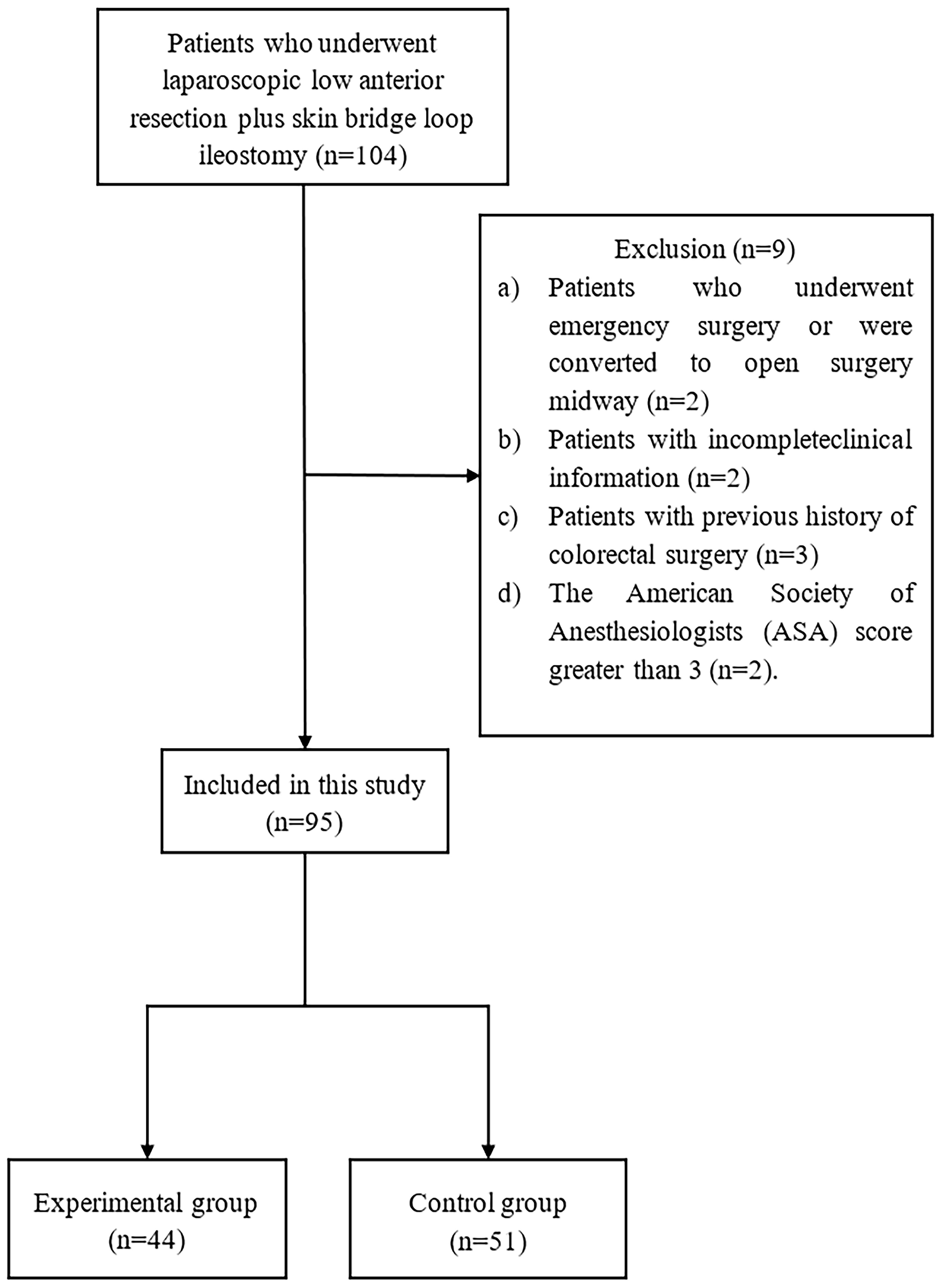 Patients who underwent laparoscopic low anterior resection plus skin bridge loop ileostomy (n=104)

Exclusion (n=9)
a) Patients who underwent emergency surgery or were converted to open surgery midway (n=2)
b) Patients with incompleteclinical information (n=2)
c) Patients with previous history of colorectal surgery (n=3)
d) The American Society of Anesthesiologists (ASA) score greater than 3 (n=2).

Included in this study (n=95)

Experimental group (n=44)

Control group (n=51)